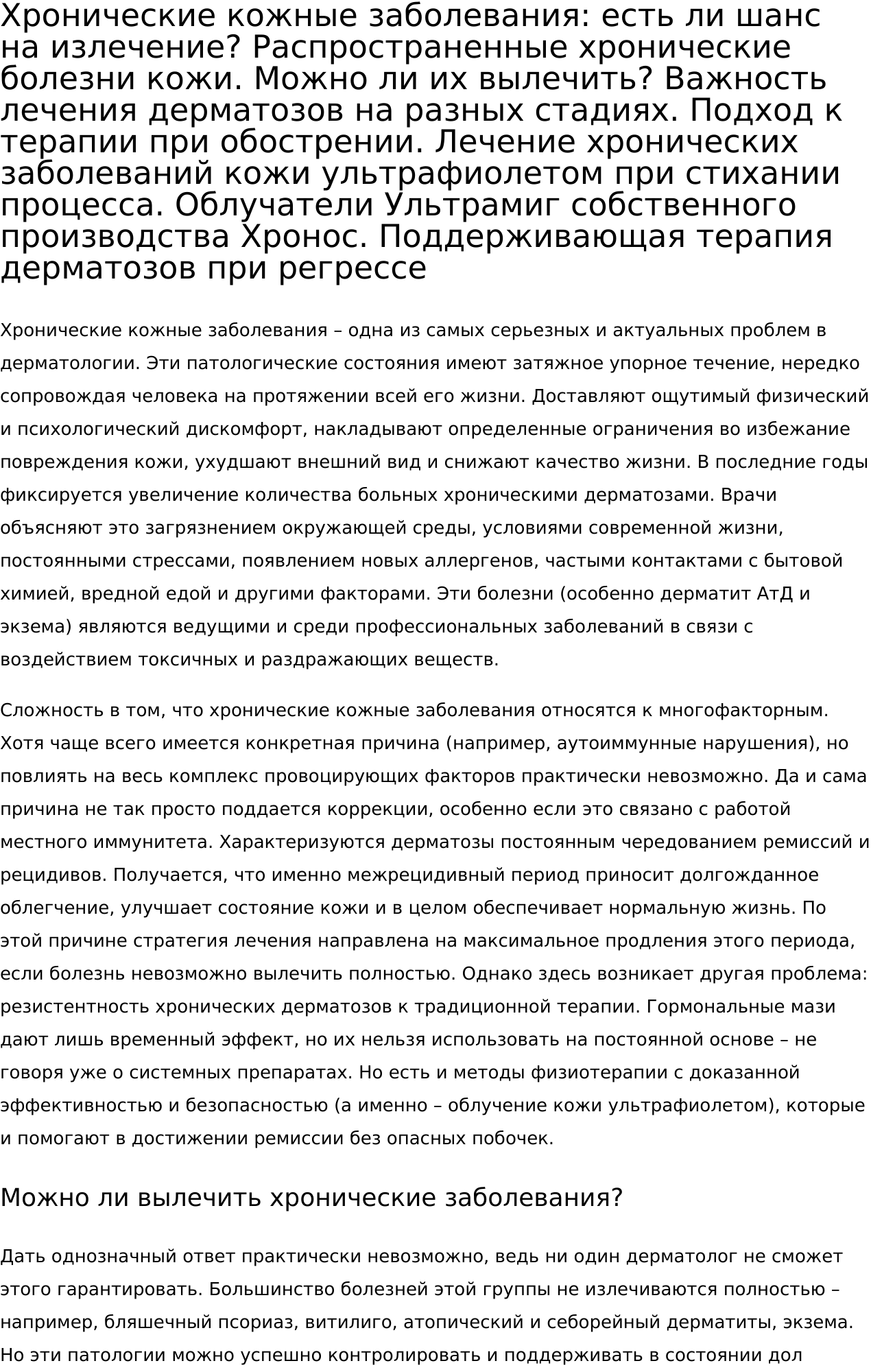 Хронические кожные заболевания: есть ли шанс на излечение? Распространенные хронические болезни кожи. Можно ли их вылечить? Важность лечения дерматозов на разных стадиях. Подход к терапии при обострении. Лечение хронических заболеваний кожи ультрафиолетом при стихании процесса. Облучатели Ультрамиг собственного производства Хронос. Поддерживающая терапия дерматозов при регрессе

Хронические кожные заболевания – одна из самых серьезных и актуальных проблем в дерматологии. Эти патологические состояния имеют затяжное упорное течение, нередко сопровождая человека на протяжении всей его жизни. Доставляют ощутимый физический и психологический дискомфорт, накладывают определенные ограничения во избежание повреждения кожи, ухудшают внешний вид и снижают качество жизни. В последние годы фиксируется увеличение количества больных хроническими дерматозами. Врачи объясняют это загрязнением окружающей среды, условиями современной жизни, постоянными стрессами, появлением новых аллергенов, частыми контактами с бытовой химией, вредной едой и другими факторами. Эти болезни (особенно дерматит АтД и экзема) являются ведущими и среди профессиональных заболеваний в связи с воздействием токсичных и раздражающих веществ.

Сложность в том, что хронические кожные заболевания относятся к многофакторным. Хотя чаще всего имеется конкретная причина (например, аутоиммунные нарушения), но повлиять на весь комплекс провоцирующих факторов практически невозможно. Да и сама причина не так просто поддается коррекции, особенно если это связано с работой местного иммунитета. Характеризуются дерматозы постоянным чередованием ремиссий и рецидивов. Получается, что именно межрецидивный период приносит долгожданное облегчение, улучшает состояние кожи и в целом обеспечивает нормальную жизнь. По этой причине стратегия лечения направлена на максимальное продления этого периода, если болезнь невозможно вылечить полностью. Однако здесь возникает другая проблема: резистентность хронических дерматозов к традиционной терапии. Гормональные мази дают лишь временный эффект, но их нельзя использовать на постоянной основе – не говоря уже о системных препаратах. Но есть и методы физиотерапии с доказанной эффективностью и безопасностью (а именно – облучение кожи ультрафиолетом), которые и помогают в достижении ремиссии без опасных побочек.

Можно ли вылечить хронические заболевания?

Дать однозначный ответ практически невозможно, ведь ни один дерматолог не сможет этого гарантировать. Большинство болезней этой группы не излечиваются полностью – например, бляшечный псориаз, витилиго, атопический и себорейный дерматиты, экзема. Но эти патологии можно успешно контролировать и поддерживать в состоянии дол